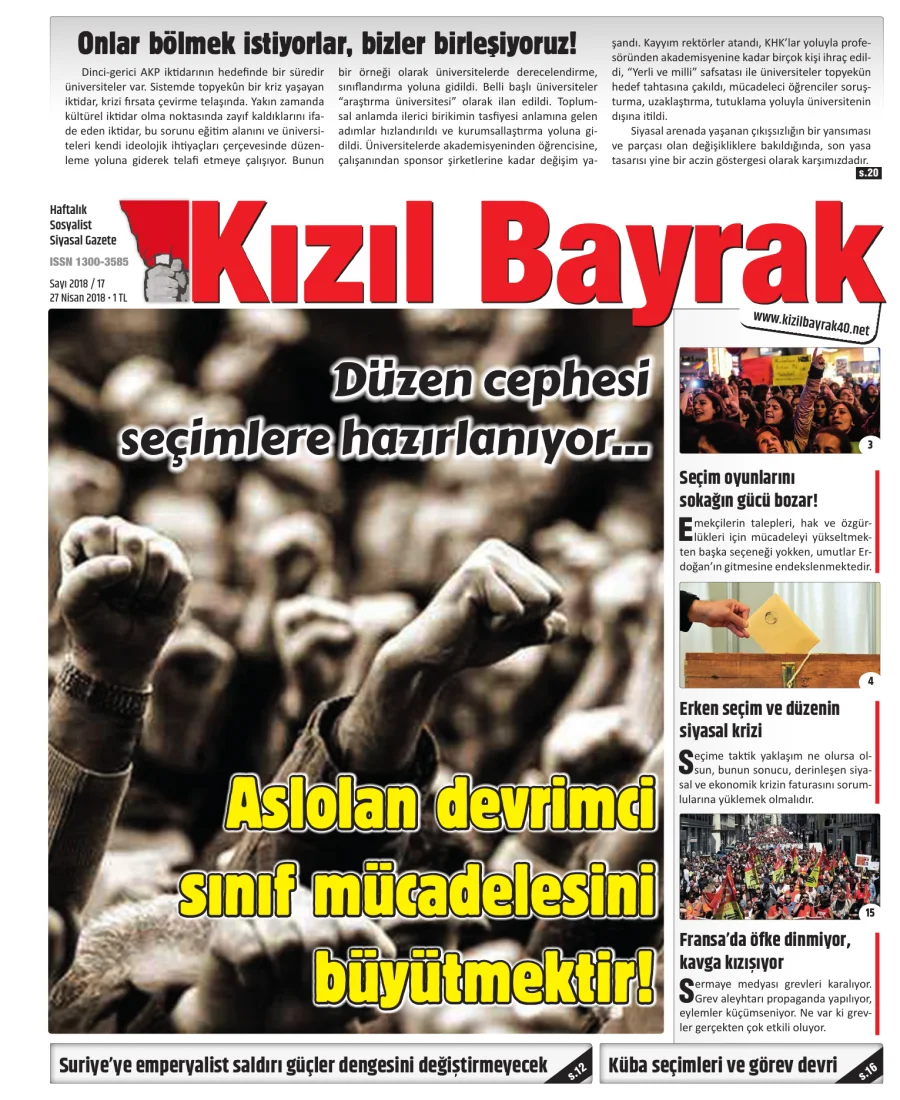 Onlar bölmek istiyorlar, bizler birleşiyoruz!

Dinci-gerici AKP iktidarının hedefinde bir süredir üniversiteler var. Sistemde topyekûn bir kriz yaşayan iktidar, krizi fırsata çevirme telaşında. Yakın zamanda kültürel iktidar olma noktasında zayıf kaldıklarını ifade eden iktidar, bu sorunu eğitim alanını ve üniversiteleri kendi ideolojik ihtiyaçları çerçevesinde düzenleme yoluna giderek telafi etmeye çalışıyor. Bunun bir örneği olarak üniversitelerde derecelendirme, sınıflandırma yoluna gidildi. Belli başlı üniversiteler "araştırma üniversitesi" olarak ilan edildi. Toplumsal anlamda ilerici birikimin tasfiyesi anlamına gelen adımlar hızlandırıldı ve kurumsallaştırma yoluna gidildi. Üniversitelerde akademisyeninden öğrencisine, çalışanından sponsor şirketlerine kadar değişim yaşandı. Kayyım rektörler atandı, KHK'lar yoluyla profesöründen akademisyenine kadar birçok kişi ihraç edildi, "Yerli ve milli" safsatası ile üniversiteler topyekün hedef tahtasına çakıldı, mücadeleci öğrenciler soruşturma, uzaklaştırma, tutuklama yoluyla üniversitenin dışına itildi.

Siyasal arenada yaşanan çıkışsızlığın bir yansıması ve parçası olan değişikliklere bakıldığında, son yasa tasarısı yine bir aczin göstergesi olarak karşımızdadır.

s.20

Haftalık Sosyalist Siyasal Gazete
ISSN 1300-3585
Sayı 2018 / 17
27 Nisan 2018 • 1 TL

Kızıl Bayrak

www.kizilbayrak40.net

Düzen cephesi seçimlere hazırlanıyor...

Aslolan devrimci sınıf mücadelesini büyütmektir!

3

Seçim oyunlarını sokağın gücü bozar!

Emekçilerin talepleri, hak ve özgürlükleri için mücadeleyi yükseltmekten başka seçeneği yokken, umutlar Erdoğan'ın gitmesine endekslenmektedir.

4

Erken seçim ve düzenin siyasal krizi

Seçime taktik yaklaşım ne olursa olsun, bunun sonucu, derinleşen siyasal ve ekonomik krizin faturasını sorumlularına yüklemek olmalıdır.

15

Fransa'da öfke dinmiyor, kavga kızışıyor

Sermaye medyası grevleri karalıyor. Grev aleyhtarı propaganda yapılıyor, eylemler küçümseniyor. Ne var ki grevler gerçekten çok etkili oluyor.

Suriye'ye emperyalist saldırı güçler dengesini değiştirmeyecek s.12

Küba seçimleri ve görev devri s.16